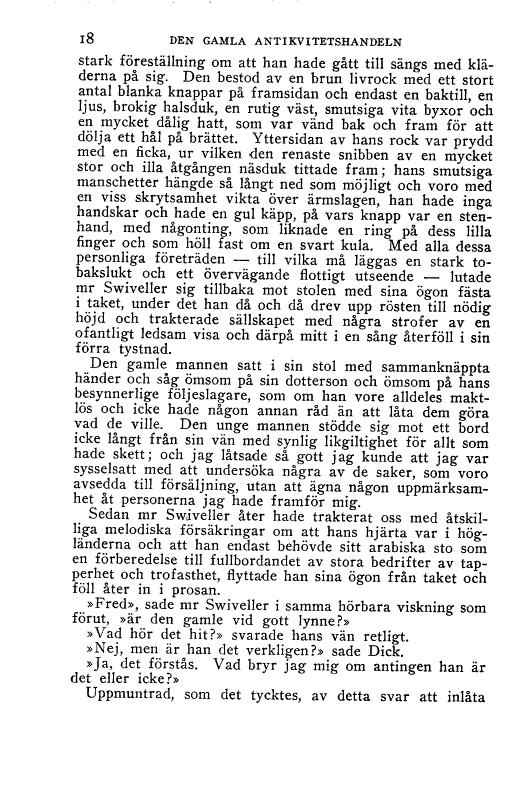 18 DEN GAMLA ANTIKVITETSHANDELN

stark föreställning om att han hade gått till sängs med kläderna på sig. Den bestod av en brun livrock med ett stort antal blanka knappar på framsidan och endast en baktill, en ljus, brokig halsduk, en rutig väst, smutsiga vita byxor och en mycket dålig hatt, som var vänd bak och fram för att dölja ett hål på brättet. Yttersidan av hans rock var prydd med en ficka, ur vilken den renaste snibben av en mycket stor och illa åtgången näsduk tittade fram; hans smutsiga manschetter hängde så långt ned som möjligt och voro med en viss skrytsamhet vikta över ärmslagen, han hade inga handskar och hade en gul käpp, på vars knapp var en stenhand, med någonting, som liknade en ring på dess lilla finger och som höll fast om en svart kula. Med alla dessa personliga företräden — till vilka må läggas en stark tobakslukt och ett övervägande flottigt utseende — lutade mr Swiveller sig tillbaka mot stolen med sina ögon fästa i taket, under det han då och då drev upp rösten till nödig höjd och trakterade sällskapet med några strofer av en ofantligt ledsam visa och därpå mitt i en sång återföll i sin förra tystnad.

Den gamle mannen satt i sin stol med sammanknäppta händer och såg ömsom på sin dotterson och ömsom på hans besynnerlige följeslagare, som om han vore alldeles maktlös och icke hade någon annan råd än att låta dem göra vad de ville. Den unge mannen stödde sig mot ett bord icke långt från sin vän med synlig likgiltighet för allt som hade skett; och jag låtsade så gott jag kunde att jag var sysselsatt med att undersöka några av de saker, som voro avsedda till försäljning, utan att ägna någon uppmärksamhet åt personerna jag hade framför mig.

Sedan mr Swiveller åter hade trakterat oss med åtskilliga melodiska försäkringar om att hans hjärta var i högländerna och att han endast behövde sitt arabiska sto som en förberedelse till fullbordandet av stora bedrifter av tapperhet och trofasthet, flyttade han sina ögon från taket och föll åter in i prosan.

»Fred», sade mr Swiveller i samma hörbara viskning som förut, »är den gamle vid gott lynne?»

»Vad hör det hit?» svarade hans vän retligt.

»Nej, men är han det verkligen?» sade Dick.

»Ja, det förstås. Vad bryr jag mig om antingen han är det eller icke?»

Uppmuntrad, som det tycktes, av detta svar att inlåta